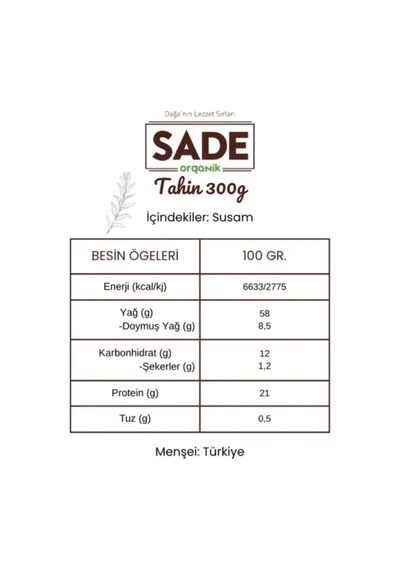 Doğa'nın Lezzet Sırları

SADE
organik

Tahin 300g

İçindekiler: Susam

| BESİN ÖGELERİ | 100 GR. |
|---|---|
| Enerji (kcal/kj) | 6633/2775 |
| Yağ (g) -Doymuş Yağ (g) | 58 8,5 |
| Karbonhidrat (g) -Şekerler (g) | 12 1,2 |
| Protein (g) | 21 |
| Tuz (g) | 0,5 |

Menşei: Türkiye